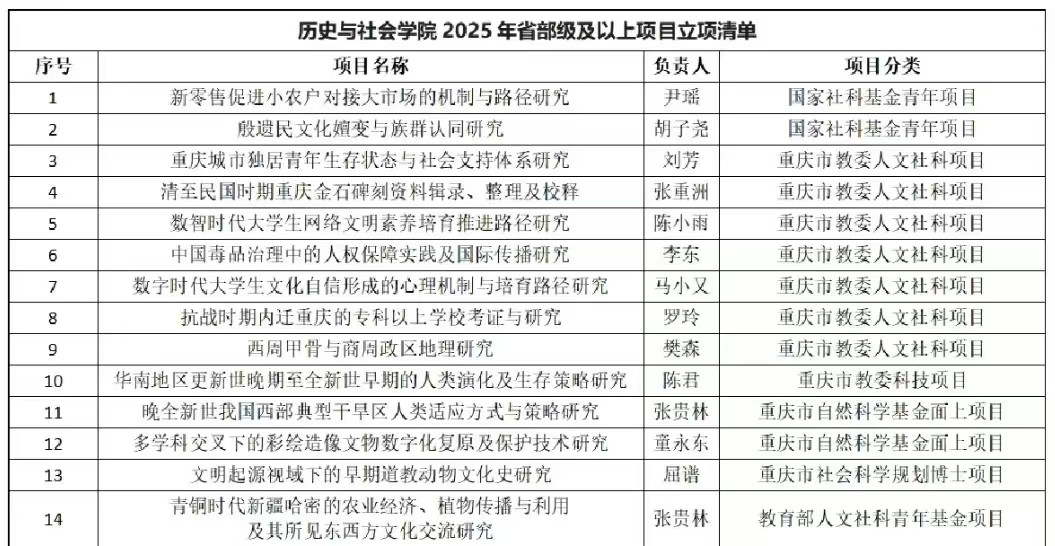 历史与社会学院2025年省部级及以上项目立项清单

| 序号 | 项目名称 | 负责人 | 项目分类 |
|---|---|---|---|
| 1 | 新零售促进小农户对接大市场的机制与路径研究 | 尹瑶 | 国家社科基金青年项目 |
| 2 | 殷遗民文化嬗变与族群认同研究 | 胡子尧 | 国家社科基金青年项目 |
| 3 | 重庆城市独居青年生存状态与社会支持体系研究 | 刘芳 | 重庆市教委人文社科项目 |
| 4 | 清至民国时期重庆金石碑刻资料辑录、整理及校释 | 张重洲 | 重庆市教委人文社科项目 |
| 5 | 数智时代大学生网络文明素养培育推进路径研究 | 陈小雨 | 重庆市教委人文社科项目 |
| 6 | 中国毒品治理中的人权保障实践及国际传播研究 | 李东 | 重庆市教委人文社科项目 |
| 7 | 数字时代大学生文化自信形成的心理机制与培育路径研究 | 马小又 | 重庆市教委人文社科项目 |
| 8 | 抗战时期内迁重庆的专科以上学校考证与研究 | 罗玲 | 重庆市教委人文社科项目 |
| 9 | 西周甲骨与商周政区地理研究 | 樊森 | 重庆市教委人文社科项目 |
| 10 | 华南地区更新世晚期至全新世早期的人类演化及生存策略研究 | 陈君 | 重庆市教委科技项目 |
| 11 | 晚全新世我国西部典型干旱区人类适应方式与策略研究 | 张贵林 | 重庆市自然科学基金面上项目 |
| 12 | 多学科交叉下的彩绘造像文物数字化复原及保护技术研究 | 童永东 | 重庆市自然科学基金面上项目 |
| 13 | 文明起源视域下的早期道教动物文化史研究 | 屈谱 | 重庆市社会科学规划博士项目 |
| 14 | 青铜时代新疆哈密的农业经济、植物传播与利用及其所见东西方文化交流研究 | 张贵林 | 教育部人文社科青年基金项目 |